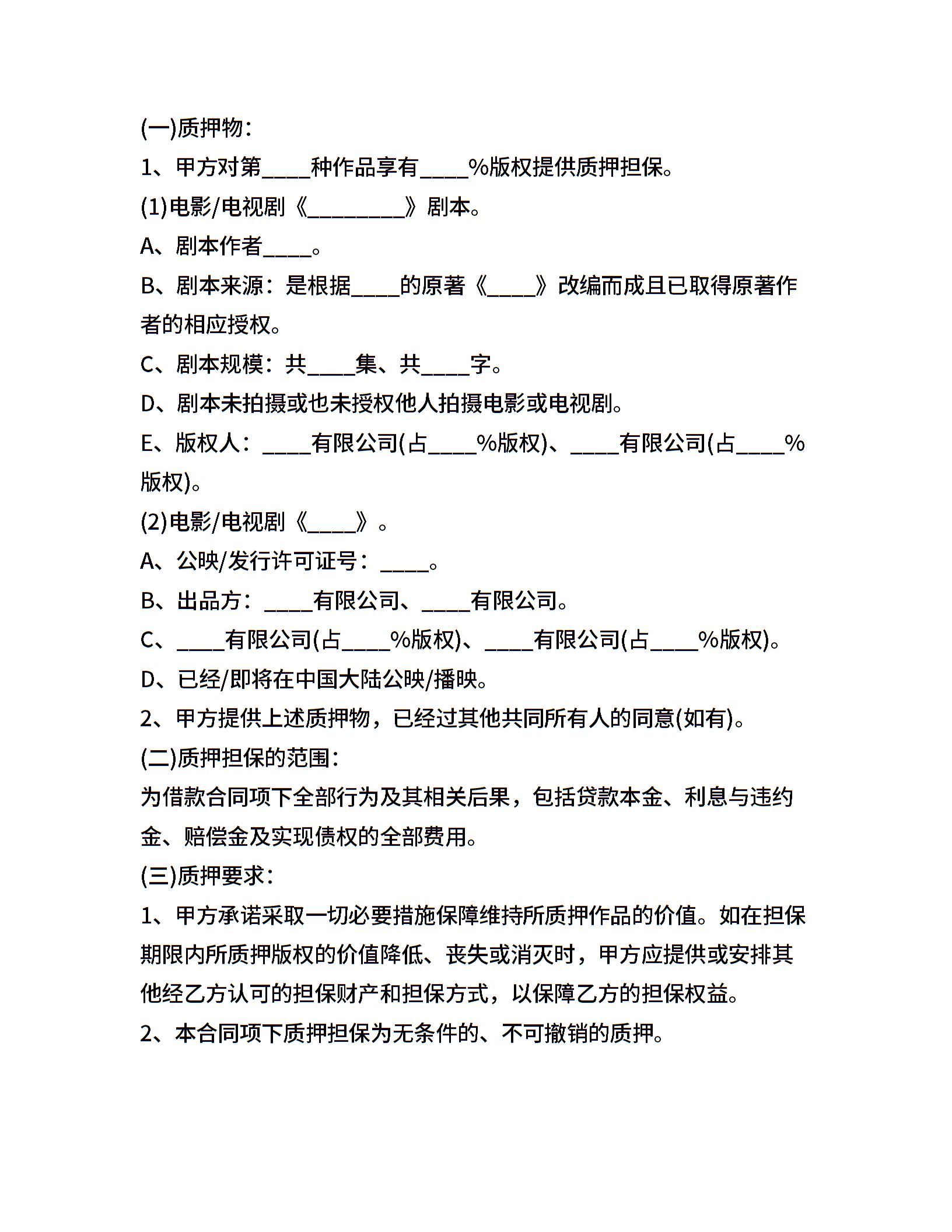 (一)质押物：

1、甲方对第____种作品享有____%版权提供质押担保。

(1)电影/电视剧《________》剧本。

A、剧本作者____。

B、剧本来源：是根据____的原著《____》改编而成且已取得原著作者的相应授权。

C、剧本规模：共____集、共____字。

D、剧本未拍摄或也未授权他人拍摄电影或电视剧。

E、版权人：____有限公司(占____%版权)、____有限公司(占____%版权)。

(2)电影/电视剧《____》。

A、公映/发行许可证号：____。

B、出品方：____有限公司、____有限公司。

C、____有限公司(占____%版权)、____有限公司(占____%版权)。

D、已经/即将在中国大陆公映/播映。

2、甲方提供上述质押物，已经过其他共同所有人的同意(如有)。

(二)质押担保的范围：

为借款合同项下全部行为及其相关后果，包括贷款本金、利息与违约金、赔偿金及实现债权的全部费用。

(三)质押要求：

1、甲方承诺采取一切必要措施保障维持所质押作品的价值。如在担保期限内所质押版权的价值降低、丧失或消灭时，甲方应提供或安排其他经乙方认可的担保财产和担保方式，以保障乙方的担保权益。

2、本合同项下质押担保为无条件的、不可撤销的质押。